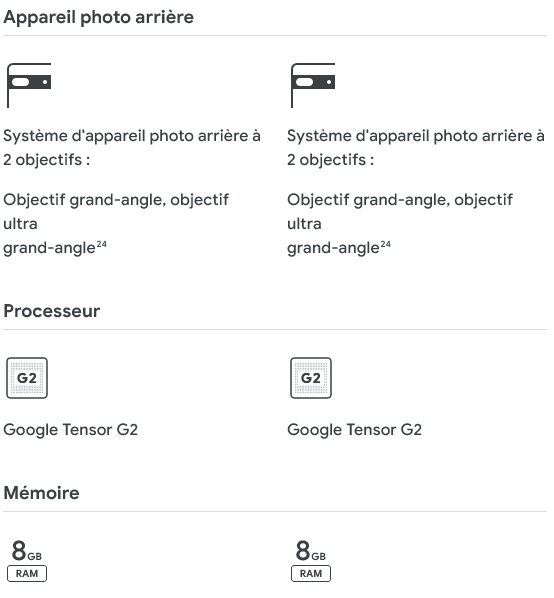 Appareil photo arrière

Système d'appareil photo arrière à 2 objectifs :

Objectif grand-angle, objectif ultra grand-angle$^{24}$

Système d'appareil photo arrière à 2 objectifs :

Objectif grand-angle, objectif ultra grand-angle$^{24}$

Processeur

G2

Google Tensor G2

G2

Google Tensor G2

Mémoire

8GB
RAM

8GB
RAM